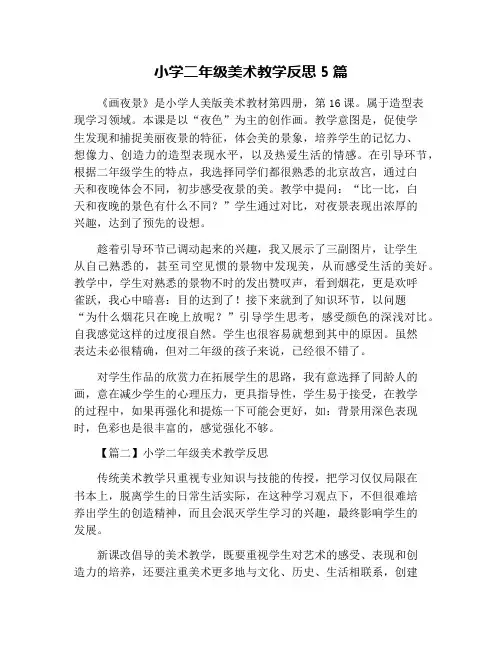 小学二年级美术教学反思 5 篇

《画夜景》是小学人美版美术教材第四册，第 16 课。属于造型表现学习领域。本课是以“夜色”为主的创作画。教学意图是，促使学生发现和捕捉美丽夜景的特征，体会美的景象，培养学生的记忆力、想像力、创造力的造型表现水平，以及热爱生活的情感。在引导环节，根据二年级学生的特点，我选择同学们都很熟悉的北京故宫，通过白天和夜晚体会不同，初步感受夜景的美。教学中提问：“比一比，白天和夜晚的景色有什么不同？”学生通过对比，对夜景表现出浓厚的兴趣，达到了预先的设想。

趁着引导环节已调动起来的兴趣，我又展示了三副图片，让学生从自己熟悉的，甚至司空见惯的景物中发现美，从而感受生活的美好。教学中，学生对熟悉的景物不时的发出赞叹声，看到烟花，更是欢呼雀跃，我心中暗喜：目的达到了！接下来就到了知识环节，以问题“为什么烟花只在晚上放呢？”引导学生思考，感受颜色的深浅对比。自我感觉这样的过度很自然。学生也很容易就想到其中的原因。虽然表达未必很精确，但对二年级的孩子来说，已经很不错了。

对学生作品的欣赏力在拓展学生的思路，我有意选择了同龄人的画，意在减少学生的心理压力，更具指导性，学生易于接受，在教学的过程中，如果再强化和提炼一下可能会更好，如：背景用深色表现时，色彩也是很丰富的，感觉强化不够。

【篇二】小学二年级美术教学反思

传统美术教学只重视专业知识与技能的传授，把学习仅仅局限在书本上，脱离学生的日常生活实际，在这种学习观点下，不但很难培养出学生的创造精神，而且会泯灭学生学习的兴趣，最终影响学生的发展。

新课改倡导的美术教学，既要重视学生对艺术的感受、表现和创造力的培养，还要注重美术更多地与文化、历史、生活相联系，创建